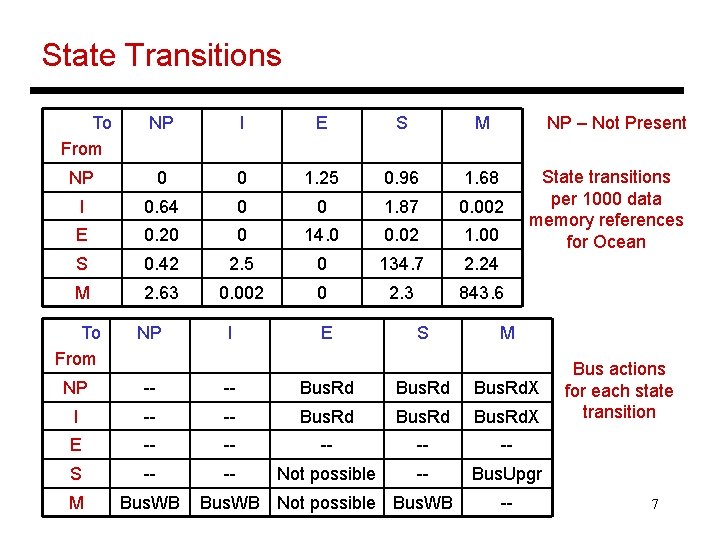 State Transitions

| To From | NP | I | E | S | M |
|---|---|---|---|---|---|
| NP | 0 | 0 | 1.25 | 0.96 | 1.68 |
| I | 0.64 | 0 | 0 | 1.87 | 0.002 |
| E | 0.20 | 0 | 14.0 | 0.02 | 1.00 |
| S | 0.42 | 2.5 | 0 | 134.7 | 2.24 |
| M | 2.63 | 0.002 | 0 | 2.3 | 843.6 |

NP – Not Present

State transitions per 1000 data memory references for Ocean

| To From | NP | I | E | S | M |
|---|---|---|---|---|---|
| NP | -- | -- | BusRd | BusRd | BusRdX |
| I | -- | -- | BusRd | BusRd | BusRdX |
| E | -- | -- | -- | -- | -- |
| S | -- | -- | Not possible | -- | BusUpgr |
| M | BusWB | BusWB | Not possible | BusWB | -- |

Bus actions for each state transition

7